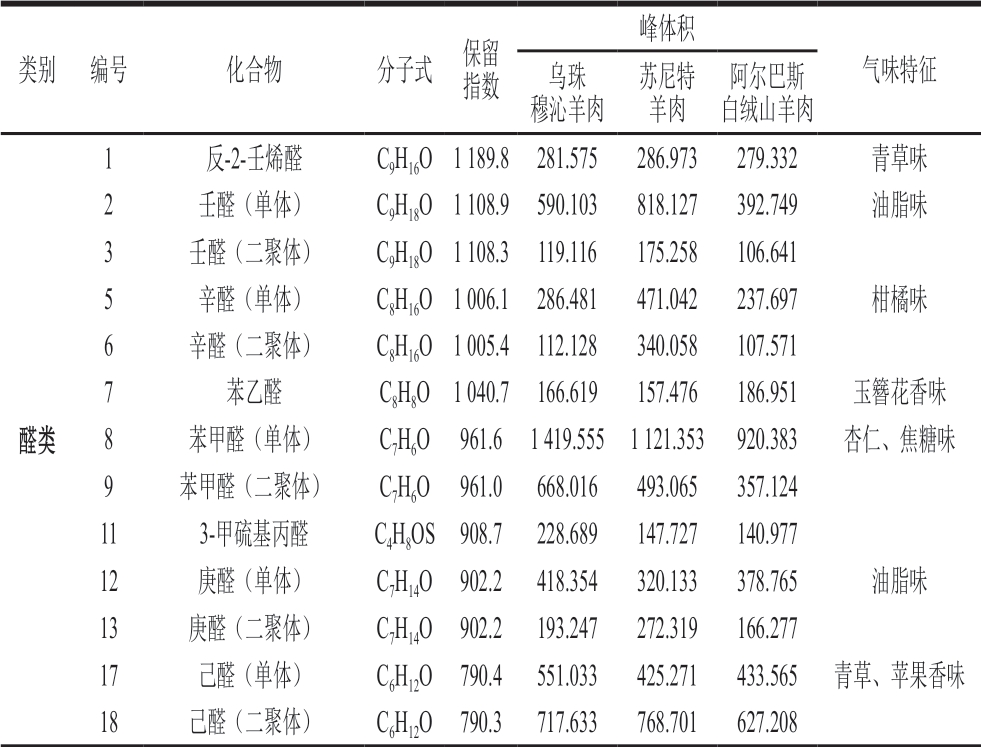 | 类别 | 编号 | 化合物 | 分子式 | 保留指数 | 峰体积 乌珠穆沁羊肉 | 峰体积 苏尼特羊肉 | 峰体积 阿尔巴斯白绒山羊肉 | 气味特征 |
|---|---|---|---|---|---|---|---|---|
| 醛类 | 1 | 反-2-壬烯醛 | $C_9H_{16}O$ | 1 189.8 | 281.575 | 286.973 | 279.332 | 青草味 |
| | 2 | 壬醛（单体） | $C_9H_{18}O$ | 1 108.9 | 590.103 | 818.127 | 392.749 | 油脂味 |
| | 3 | 壬醛（二聚体） | $C_9H_{18}O$ | 1 108.3 | 119.116 | 175.258 | 106.641 | |
| | 5 | 辛醛（单体） | $C_8H_{16}O$ | 1 006.1 | 286.481 | 471.042 | 237.697 | 柑橘味 |
| | 6 | 辛醛（二聚体） | $C_8H_{16}O$ | 1 005.4 | 112.128 | 340.058 | 107.571 | |
| | 7 | 苯乙醛 | $C_8H_8O$ | 1 040.7 | 166.619 | 157.476 | 186.951 | 玉簪花香味 |
| | 8 | 苯甲醛（单体） | $C_7H_6O$ | 961.6 | 1 419.555 | 1 121.353 | 920.383 | 杏仁、焦糖味 |
| | 9 | 苯甲醛（二聚体） | $C_7H_6O$ | 961.0 | 668.016 | 493.065 | 357.124 | |
| | 11 | 3-甲硫基丙醛 | $C_4H_8OS$ | 908.7 | 228.689 | 147.727 | 140.977 | |
| | 12 | 庚醛（单体） | $C_7H_{14}O$ | 902.2 | 418.354 | 320.133 | 378.765 | 油脂味 |
| | 13 | 庚醛（二聚体） | $C_7H_{14}O$ | 902.2 | 193.247 | 272.319 | 166.277 | |
| | 17 | 己醛（单体） | $C_6H_{12}O$ | 790.4 | 551.033 | 425.271 | 433.565 | 青草、苹果香味 |
| | 18 | 己醛（二聚体） | $C_6H_{12}O$ | 790.3 | 717.633 | 768.701 | 627.208 | |